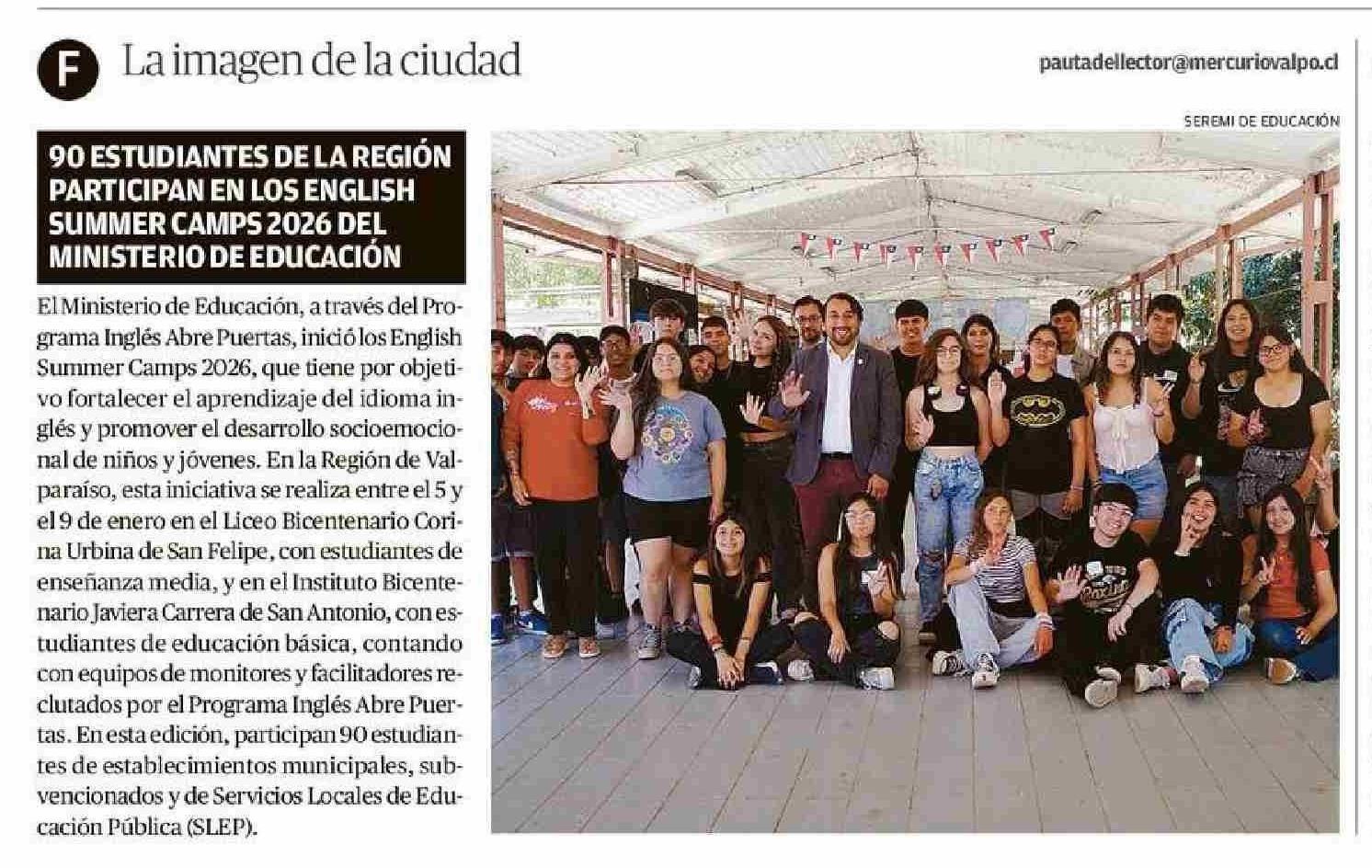 F La imagen de la ciudad

pautadellector@mercuriovalpo.cl

SEREMI DE EDUCACIÓN

90 ESTUDIANTES DE LA REGIÓN PARTICIPAN EN LOS ENGLISH SUMMER CAMPS 2026 DEL MINISTERIO DE EDUCACIÓN

El Ministerio de Educación, a través del Programa Inglés Abre Puertas, inició los English Summer Camps 2026, que tiene por objetivo fortalecer el aprendizaje del idioma inglés y promover el desarrollo socioemocional de niños y jóvenes. En la Región de Valparaíso, esta iniciativa se realiza entre el 5 y el 9 de enero en el Liceo Bicentenario Corina Urbina de San Felipe, con estudiantes de enseñanza media, y en el Instituto Bicentenario Javiera Carrera de San Antonio, con estudiantes de educación básica, contando con equipos de monitores y facilitadores reclutados por el Programa Inglés Abre Puertas. En esta edición, participan 90 estudiantes de establecimientos municipales, subvencionados y de Servicios Locales de Educación Pública (SLEP).